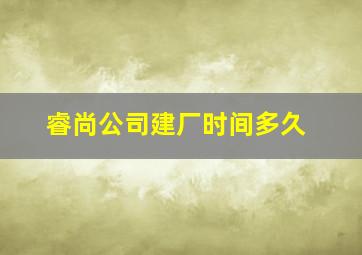 睿尚公司建厂时间多久